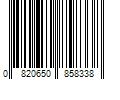 0 820650 858338